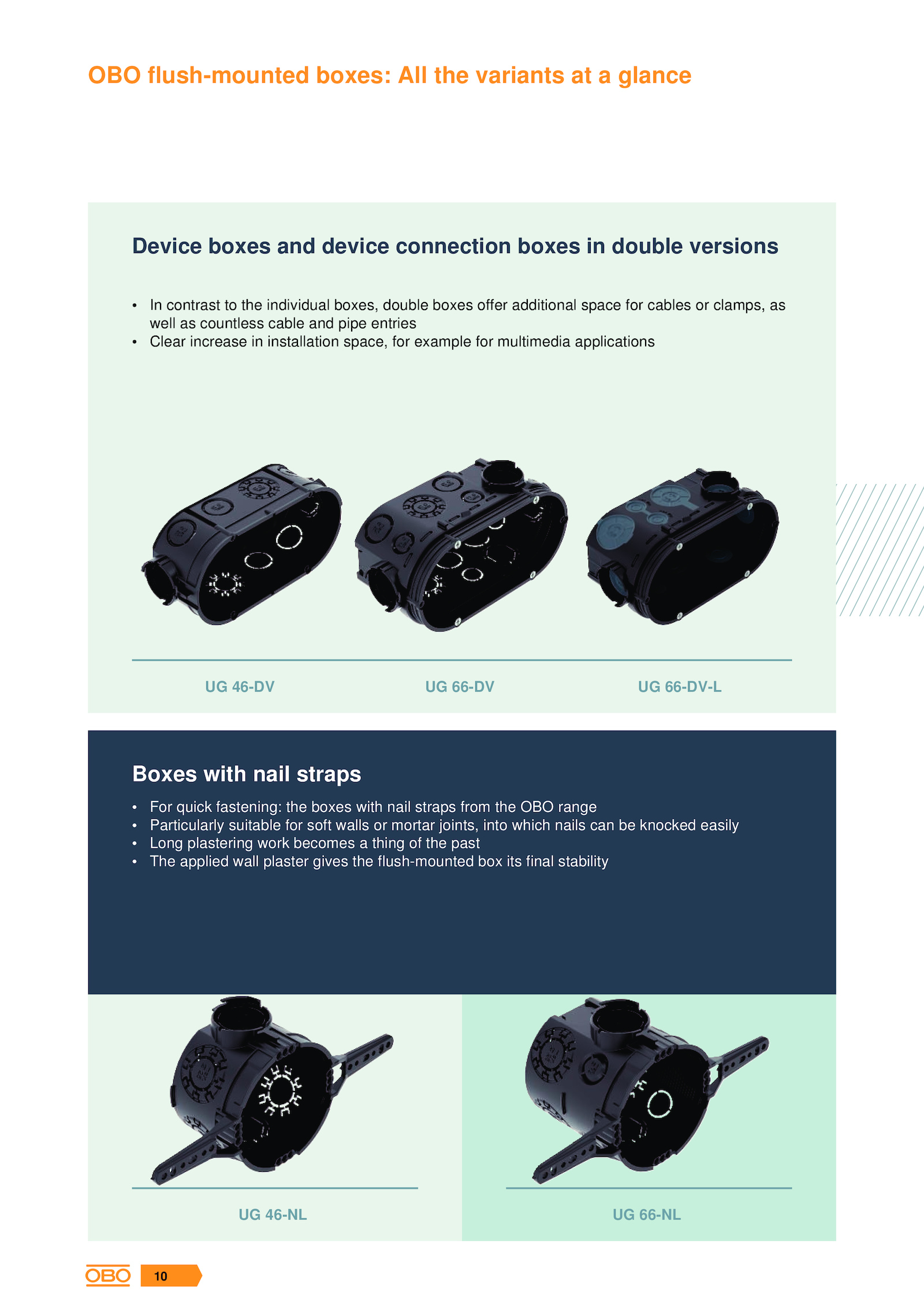 OBO flush-mounted boxes: All the variants at a glance

Device boxes and device connection boxes in double versions

• In contrast to the individual boxes, double boxes offer additional space for cables or clamps, as well as countless cable and pipe entries
• Clear increase in installation space, for example for multimedia applications

UG 46-DV

UG 66-DV

UG 66-DV-L

Boxes with nail straps

• For quick fastening: the boxes with nail straps from the OBO range
• Particularly suitable for soft walls or mortar joints, into which nails can be knocked easily
• Long plastering work becomes a thing of the past
• The applied wall plaster gives the flush-mounted box its final stability

UG 46-NL

UG 66-NL

OBO 10